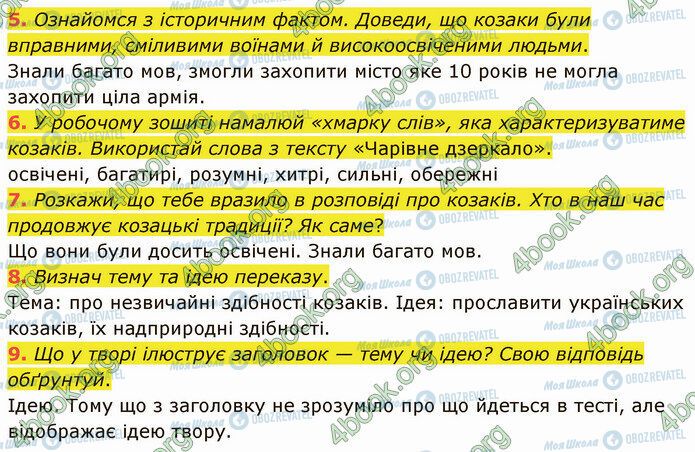 5. Ознайомся з історичним фактом. Доведи, що козаки були вправними, сміливими воїнами й високоосвіченими людьми.

Знали багато мов, змогли захопити місто яке 10 років не могла захопити ціла армія.

6. У робочому зошиті намалюй «хмарку слів», яка характеризуватиме козаків. Використай слова з тексту «Чарівне дзеркало».

освічені, багатирі, розумні, хитрі, сильні, обережні

7. Розкажи, що тебе вразило в розповіді про козаків. Хто в наш час продовжує козацькі традиції? Як саме?

Що вони були досить освічені. Знали багато мов.

8. Визнач тему та ідею переказу.

Тема: про незвичайні здібності козаків. Ідея: прославити українських козаків, їх надприродні здібності.

9. Що у творі ілюструє заголовок — тему чи ідею? Свою відповідь обґрунтуй.

Ідею. Тому що з заголовку не зрозуміло про що йдеться в тесті, але відображає ідею твору.

4book.org
Моя Школа
OBOZREVATEL